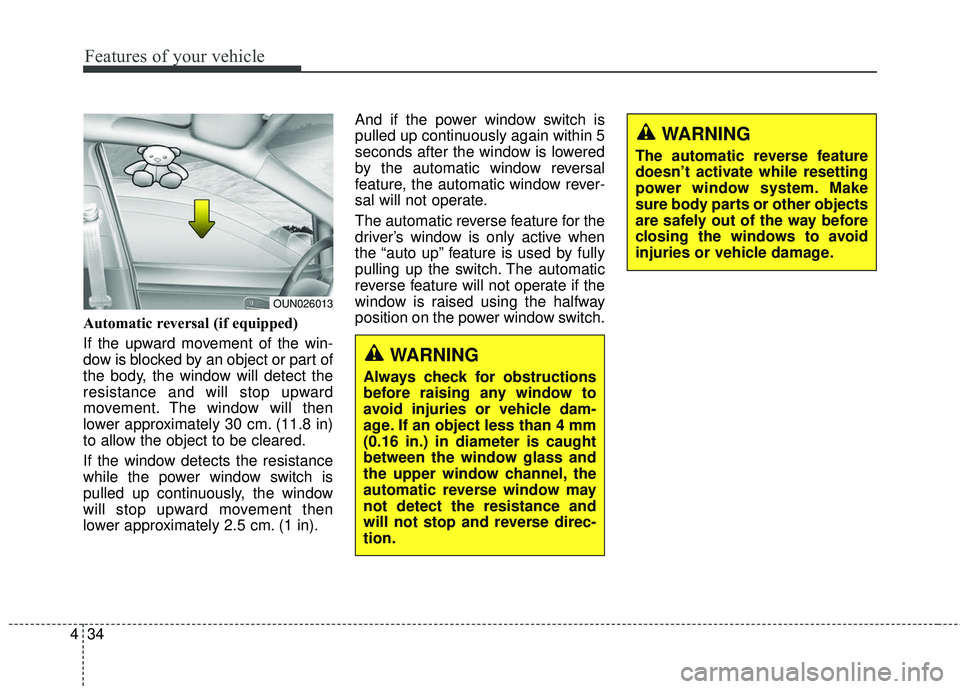 Features of your vehicle

OUN026013

Automatic reversal (if equipped)

If the upward movement of the window is blocked by an object or part of the body, the window will detect the resistance and will stop upward movement. The window will then lower approximately 30 cm. (11.8 in) to allow the object to be cleared.

If the window detects the resistance while the power window switch is pulled up continuously, the window will stop upward movement then lower approximately 2.5 cm. (1 in).

And if the power window switch is pulled up continuously again within 5 seconds after the window is lowered by the automatic window reversal feature, the automatic window reversal will not operate.

The automatic reverse feature for the driver's window is only active when the "auto up" feature is used by fully pulling up the switch. The automatic reverse feature will not operate if the window is raised using the halfway position on the power window switch.

WARNING

Always check for obstructions before raising any window to avoid injuries or vehicle damage. If an object less than 4 mm (0.16 in.) in diameter is caught between the window glass and the upper window channel, the automatic reverse window may not detect the resistance and will not stop and reverse direction.

WARNING

The automatic reverse feature doesn't activate while resetting power window system. Make sure body parts or other objects are safely out of the way before closing the windows to avoid injuries or vehicle damage.

4 34

carmanualsonline.info